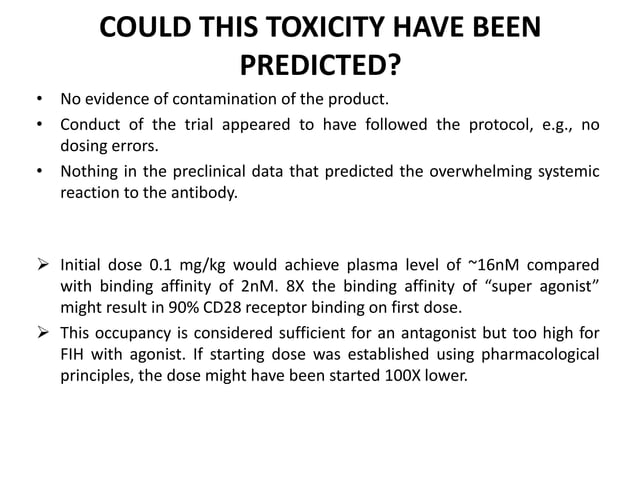 COULD THIS TOXICITY HAVE BEEN PREDICTED?

• No evidence of contamination of the product.

• Conduct of the trial appeared to have followed the protocol, e.g., no dosing errors.

• Nothing in the preclinical data that predicted the overwhelming systemic reaction to the antibody.

➢ Initial dose 0.1 mg/kg would achieve plasma level of ~16nM compared with binding affinity of 2nM. 8X the binding affinity of "super agonist" might result in 90% CD28 receptor binding on first dose.

➢ This occupancy is considered sufficient for an antagonist but too high for FIH with agonist. If starting dose was established using pharmacological principles, the dose might have been started 100X lower.